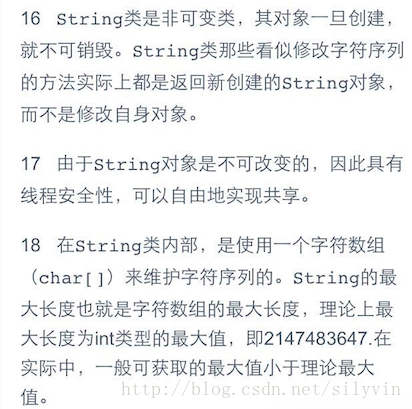 16 String类是非可变类，其对象一旦创建，就不可销毁。String类那些看似修改字符序列的方法实际上都是返回新创建的String对象，而不是修改自身对象。

17 由于String对象是不可改变的，因此具有线程安全性，可以自由地实现共享。

18 在String类内部，是使用一个字符数组（char[]）来维护字符序列的。String的最大长度也就是字符数组的最大长度，理论上最大长度为int类型的最大值，即2147483647.在实际中，一般可获取的最大值小于理论最大值。

http://blog.csdn.net/silyvin